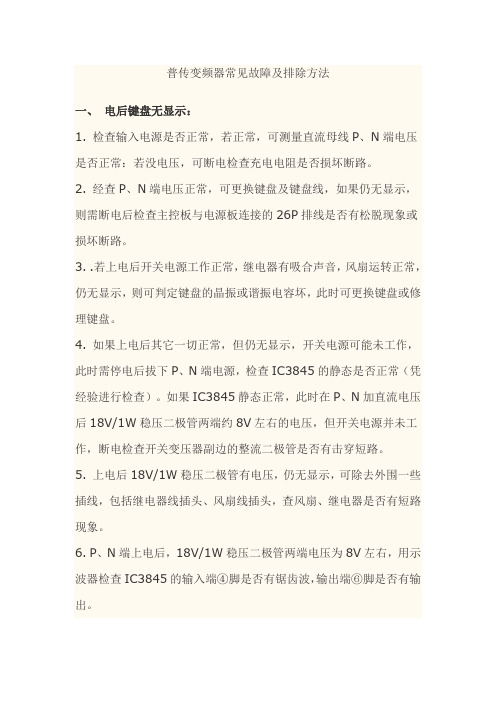 普传变频器常见故障及排除方法

一、 电后键盘无显示：

1. 检查输入电源是否正常，若正常，可测量直流母线 P、N 端电压是否正常；若没电压，可断电检查充电电阻是否损坏断路。

2. 经查 P、N 端电压正常，可更换键盘及键盘线，如果仍无显示，则需断电后检查主控板与电源板连接的 26P 排线是否有松脱现象或损坏断路。

3. .若上电后开关电源工作正常，继电器有吸合声音，风扇运转正常，仍无显示，则可判定键盘的晶振或谐振电容坏，此时可更换键盘或修理键盘。

4. 如果上电后其它一切正常，但仍无显示，开关电源可能未工作，此时需停电后拔下 P、N 端电源，检查 IC3845 的静态是否正常（凭经验进行检查）。如果 IC3845 静态正常，此时在 P、N 加直流电压后 18V/1W 稳压二极管两端约 8V 左右的电压，但开关电源并未工作，断电检查开关变压器副边的整流二极管是否有击穿短路。

5. 上电后 18V/1W 稳压二极管有电压，仍无显示，可除去外围一些插线，包括继电器线插头、风扇线插头，查风扇、继电器是否有短路现象。

6. P、N 端上电后，18V/1W 稳压二极管两端电压为 8V 左右，用示波器检查 IC3845 的输入端④脚是否有锯齿波，输出端⑥脚是否有输出。